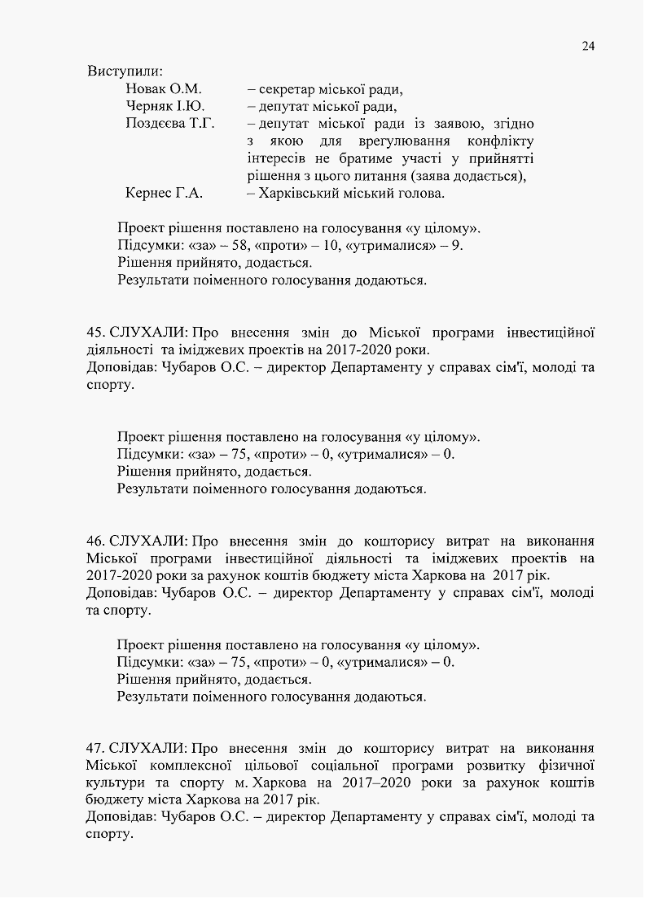 24

Виступили:

Новак О.М. – секретар міської ради,
Черняк І.Ю. – депутат міської ради,
Поздєєва Т.Г. – депутат міської ради із заявою, згідно з якою для врегулювання конфлікту інтересів не братиме участі у прийнятті рішення з цього питання (заява додається),
Кернес Г.А. – Харківський міський голова.

Проект рішення поставлено на голосування «у цілому».
Підсумки: «за» – 58, «проти» – 10, «утрималися» – 9.
Рішення прийнято, додається.
Результати поіменного голосування додаються.

45. СЛУХАЛИ: Про внесення змін до Міської програми інвестиційної діяльності та іміджевих проектів на 2017-2020 роки.
Доповідав: Чубаров О.С. – директор Департаменту у справах сім'ї, молоді та спорту.

Проект рішення поставлено на голосування «у цілому».
Підсумки: «за» – 75, «проти» – 0, «утрималися» – 0.
Рішення прийнято, додається.
Результати поіменного голосування додаються.

46. СЛУХАЛИ: Про внесення змін до кошторису витрат на виконання Міської програми інвестиційної діяльності та іміджевих проектів на 2017-2020 роки за рахунок коштів бюджету міста Харкова на 2017 рік.
Доповідав: Чубаров О.С. – директор Департаменту у справах сім'ї, молоді та спорту.

Проект рішення поставлено на голосування «у цілому».
Підсумки: «за» – 75, «проти» – 0, «утрималися» – 0.
Рішення прийнято, додається.
Результати поіменного голосування додаються.

47. СЛУХАЛИ: Про внесення змін до кошторису витрат на виконання Міської комплексної цільової соціальної програми розвитку фізичної культури та спорту м. Харкова на 2017–2020 роки за рахунок коштів бюджету міста Харкова на 2017 рік.
Доповідав: Чубаров О.С. – директор Департаменту у справах сім'ї, молоді та спорту.